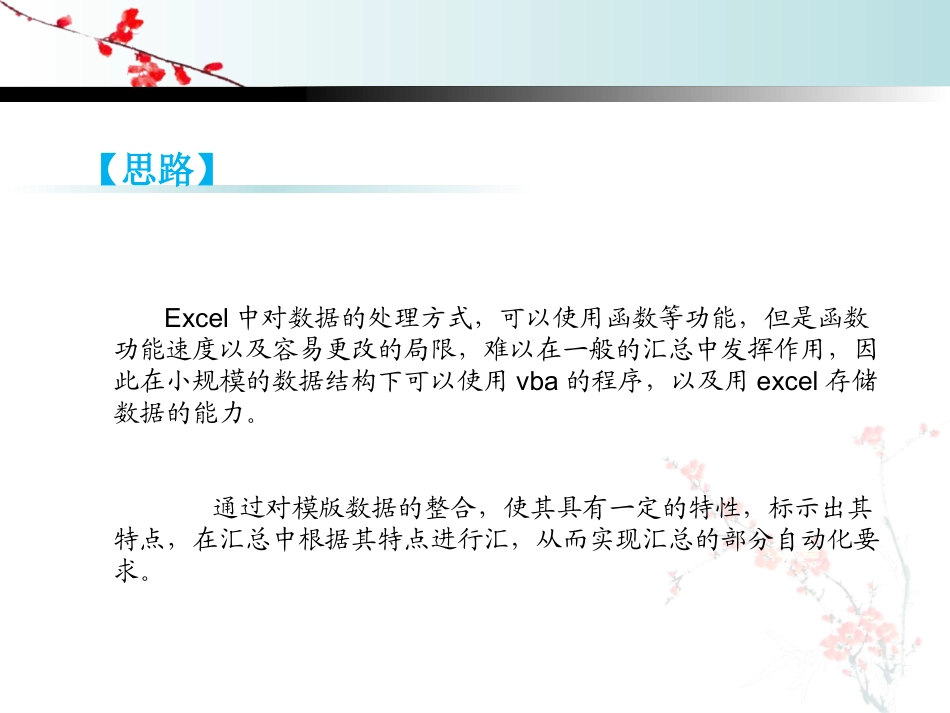 【思路】

Excel中对数据的处理方式，可以使用函数等功能，但是函数功能速度以及容易更改的局限，难以在一般的汇总中发挥作用，因此在小规模的数据结构下可以使用vba的程序，以及用excel存储数据的能力。

通过对模版数据的整合，使其具有一定的特性，标示出其特点，在汇总中根据其特点进行汇，从而实现汇总的部分自动化要求。